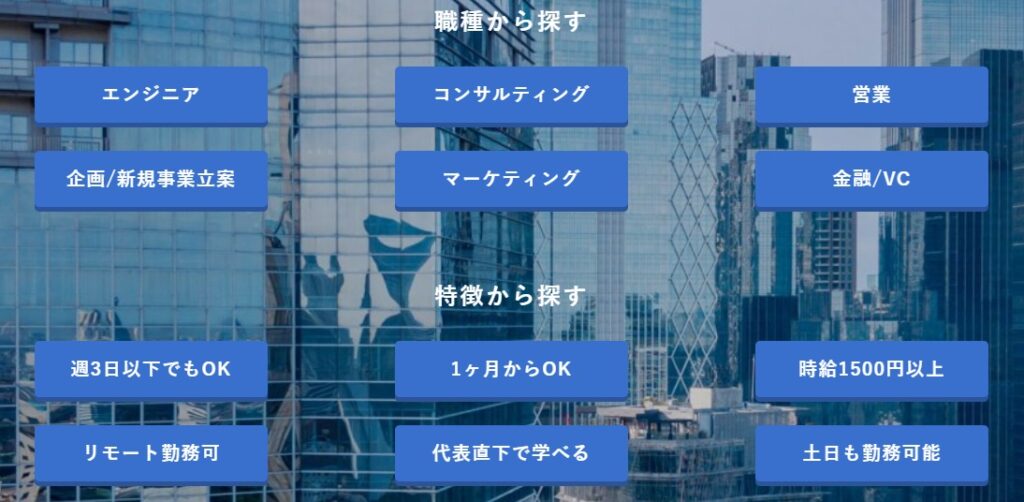 職種から探す

エンジニア

コンサルティング

営業

企画/新規事業立案

マーケティング

金融/VC

特徴から探す

週3日以下でもOK

1ヶ月からOK

時給1500円以上

リモート勤務可

代表直下で学べる

土日も勤務可能